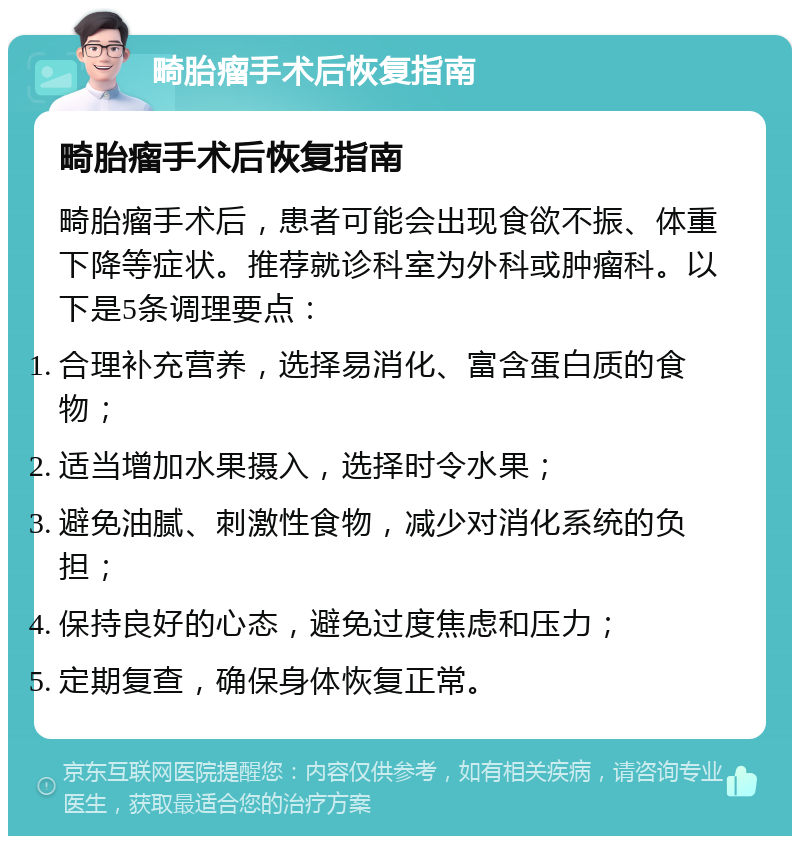 畸胎瘤手术后恢复指南

畸胎瘤手术后恢复指南

畸胎瘤手术后，患者可能会出现食欲不振、体重下降等症状。推荐就诊科室为外科或肿瘤科。以下是5条调理要点：

1. 合理补充营养，选择易消化、富含蛋白质的食物；

2. 适当增加水果摄入，选择时令水果；

3. 避免油腻、刺激性食物，减少对消化系统的负担；

4. 保持良好的心态，避免过度焦虑和压力；

5. 定期复查，确保身体恢复正常。

京东互联网医院提醒您：内容仅供参考，如有相关疾病，请咨询专业医生，获取最适合您的治疗方案